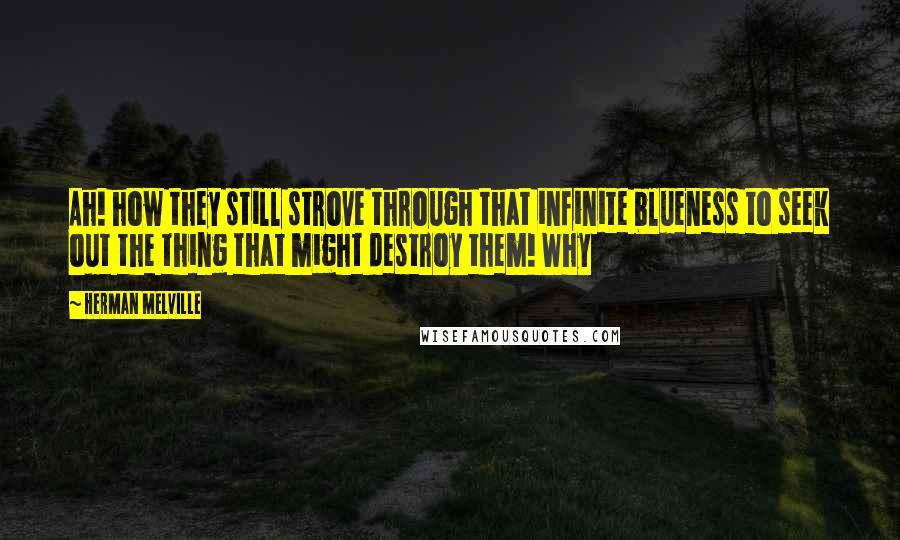 AH! HOW THEY STILL STROVE THROUGH THAT INFINITE BLUENESS TO SEEK OUT THE THING THAT MIGHT DESTROY THEM! WHY

~ HERMAN MELVILLE

WISEFAMOUSQUOTES.COM